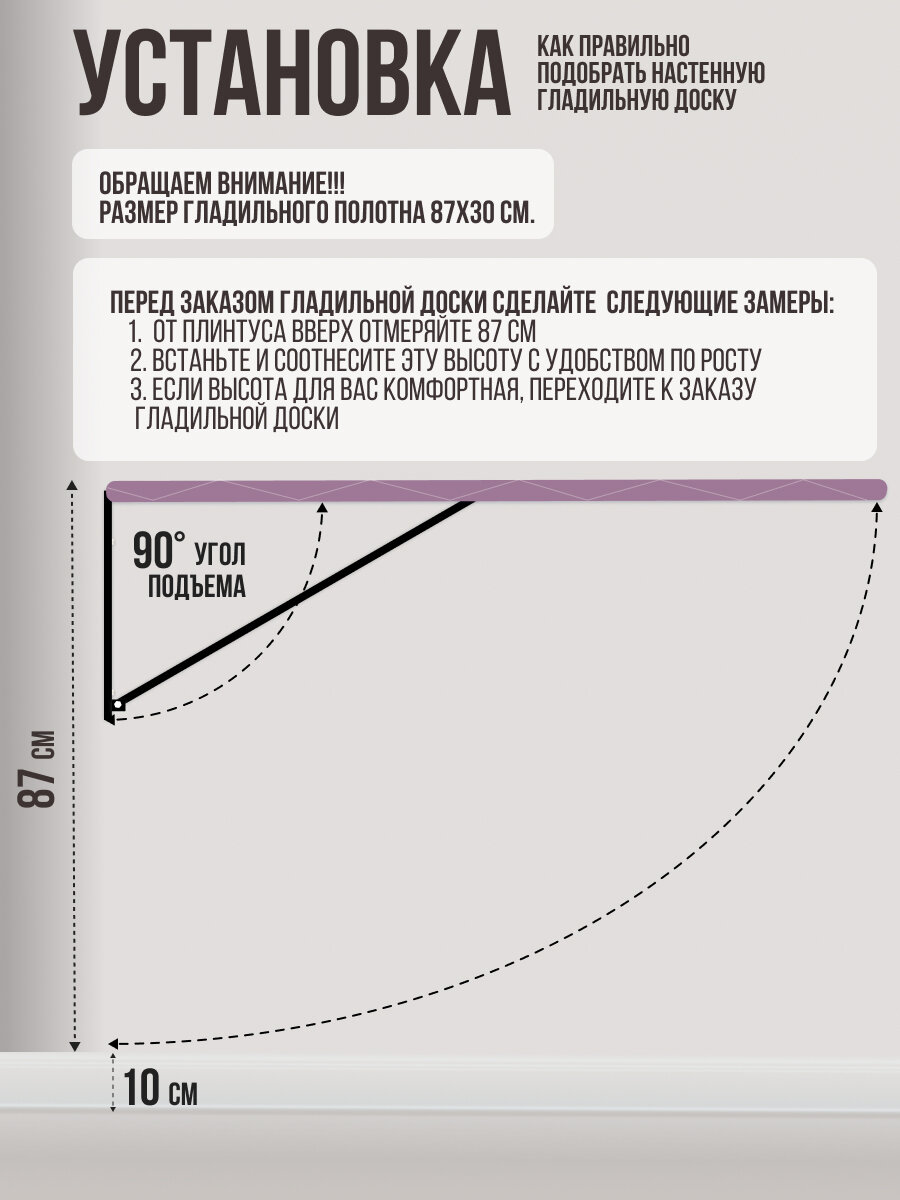 УСТАНОВКА

КАК ПРАВИЛЬНО ПОДОБРАТЬ НАСТЕННУЮ ГЛАДИЛЬНУЮ ДОСКУ

ОБРАЩАЕМ ВНИМАНИЕ!!!
РАЗМЕР ГЛАДИЛЬНОГО ПОЛОТНА 87Х30 СМ.

ПЕРЕД ЗАКАЗОМ ГЛАДИЛЬНОЙ ДОСКИ СДЕЛАЙТЕ СЛЕДУЮЩИЕ ЗАМЕРЫ:
1. ОТ ПЛИНТУСА ВВЕРХ ОТМЕРЯЙТЕ 87 СМ
2. ВСТАНЬТЕ И СООТНЕСИТЕ ЭТУ ВЫСОТУ С УДОБСТВОМ ПО РОСТУ
3. ЕСЛИ ВЫСОТА ДЛЯ ВАС КОМФОРТНАЯ, ПЕРЕХОДИТЕ К ЗАКАЗУ ГЛАДИЛЬНОЙ ДОСКИ

90° УГОЛ ПОДЪЕМА

87 СМ

10 СМ